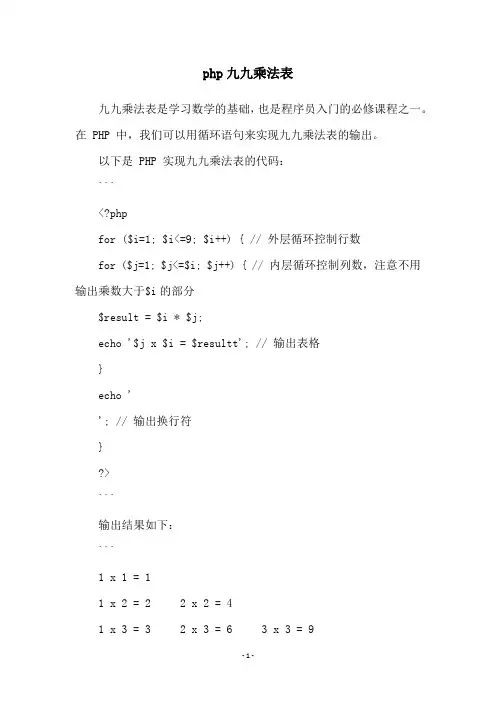 php 九九乘法表

九九乘法表是学习数学的基础，也是程序员入门的必修课程之一。在 PHP 中，我们可以用循环语句来实现九九乘法表的输出。

以下是 PHP 实现九九乘法表的代码：

```

<?php

for ($i=1; $i<=9; $i++) { // 外层循环控制行数

for ($j=1; $j<=$i; $j++) { // 内层循环控制列数，注意不用输出乘数大于$i 的部分

$result = $i * $j;

echo '$j x $i = $resultt'; // 输出表格

}

echo '

'; // 输出换行符

}

?>

```

输出结果如下：

```

1 x 1 = 1

1 x 2 = 2　　2 x 2 = 4

1 x 3 = 3　　2 x 3 = 6　　3 x 3 = 9

-1-